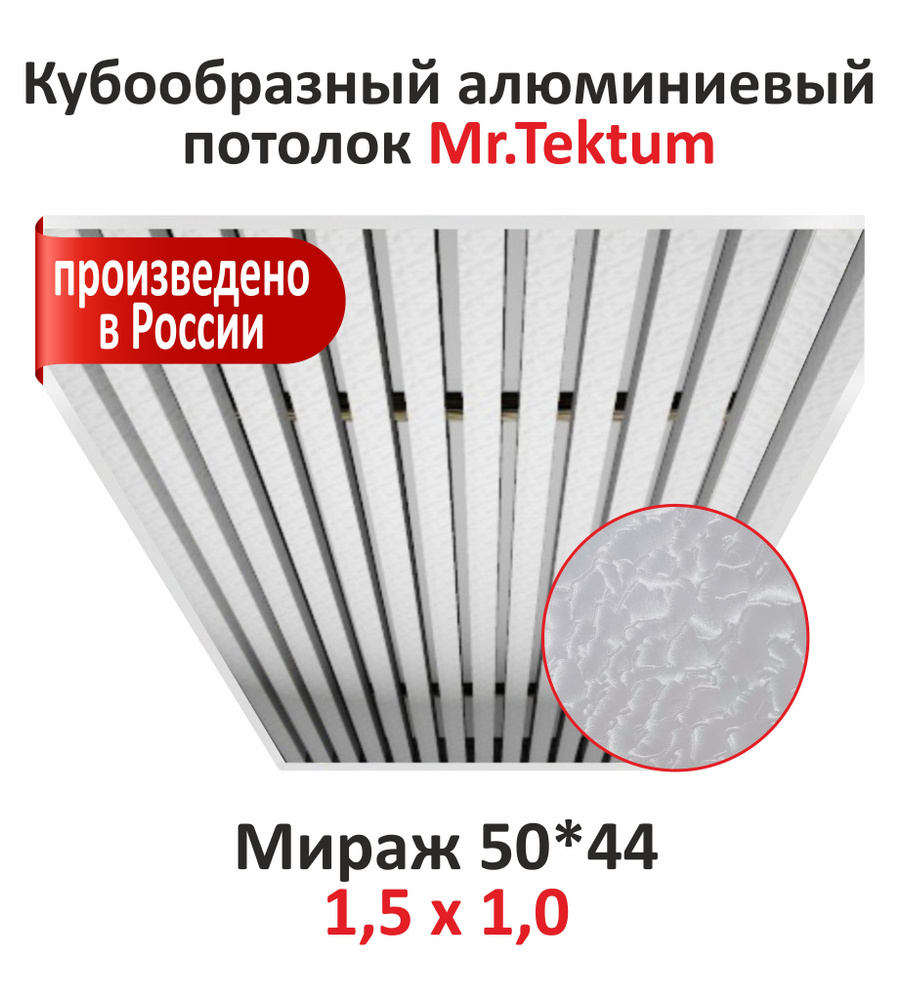 Кубообразный алюминиевый потолок Mr.Tektum

произведено в России

Мираж 50*44
1,5 х 1,0